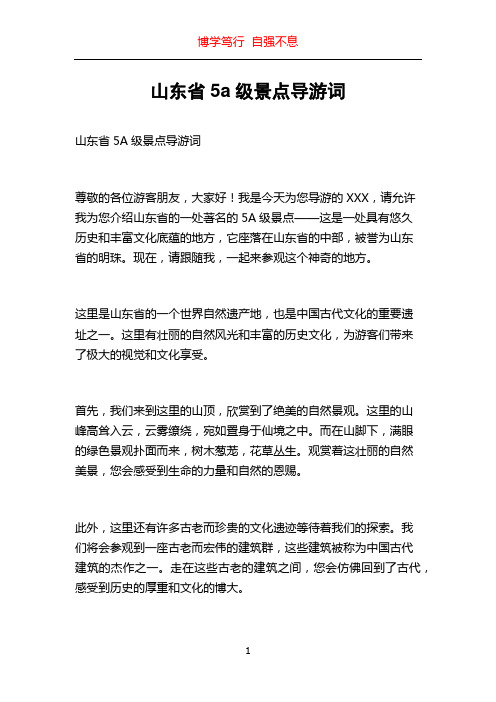 博学笃行 自强不息

山东省 5a 级景点导游词

山东省 5A 级景点导游词

尊敬的各位游客朋友，大家好！我是今天为您导游的 XXX，请允许我为您介绍山东省的一处著名的 5A 级景点——这是一处具有悠久历史和丰富文化底蕴的地方，它座落在山东省的中部，被誉为山东省的明珠。现在，请跟随我，一起来参观这个神奇的地方。

这里是山东省的一个世界自然遗产地，也是中国古代文化的重要遗址之一。这里有壮丽的自然风光和丰富的历史文化，为游客们带来了极大的视觉和文化享受。

首先，我们来到这里的山顶，欣赏到了绝美的自然景观。这里的山峰高耸入云，云雾缭绕，宛如置身于仙境之中。而在山脚下，满眼的绿色景观扑面而来，树木葱茏，花草丛生。观赏着这壮丽的自然美景，您会感受到生命的力量和自然的恩赐。

此外，这里还有许多古老而珍贵的文化遗迹等待着我们的探索。我们将会参观到一座古老而宏伟的建筑群，这些建筑被称为中国古代建筑的杰作之一。走在这些古老的建筑之间，您会仿佛回到了古代，感受到历史的厚重和文化的博大。

1